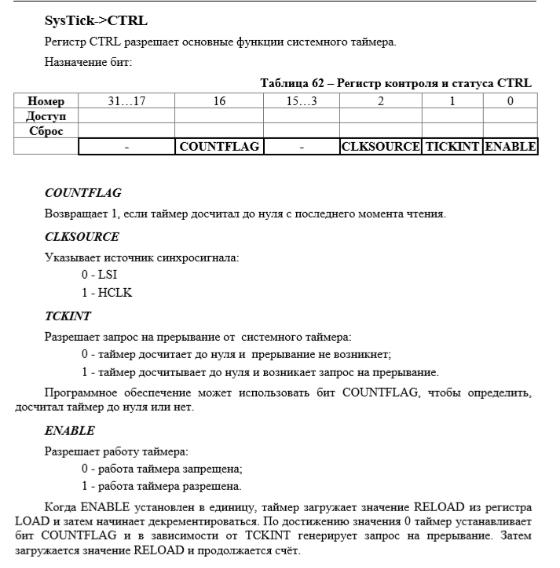 SysTick->CTRL

Регистр CTRL разрешает основные функции системного таймера.

Назначение бит:

Таблица 62 – Регистр контроля и статуса CTRL

| Номер | 31…17 | 16 | 15…3 | 2 | 1 | 0 |
|---|---|---|---|---|---|---|
| Доступ | | | | | | |
| Сброс | | | | | | |
| | - | COUNTFLAG | - | CLKSOURCE | TICKINT | ENABLE |

COUNTFLAG

Возвращает 1, если таймер досчитал до нуля с последнего момента чтения.

CLKSOURCE

Указывает источник синхросигнала:

0 - LSI

1 - HCLK

TCKINT

Разрешает запрос на прерывание от системного таймера:

0 - таймер досчитает до нуля и прерывание не возникнет;

1 - таймер досчитывает до нуля и возникает запрос на прерывание.

Программное обеспечение может использовать бит COUNTFLAG, чтобы определить, досчитал таймер до нуля или нет.

ENABLE

Разрешает работу таймера:

0 - работа таймера запрещена;

1 - работа таймера разрешена.

Когда ENABLE установлен в единицу, таймер загружает значение RELOAD из регистра LOAD и затем начинает декрементироваться. По достижению значения 0 таймер устанавливает бит COUNTFLAG и в зависимости от TCKINT генерирует запрос на прерывание. Затем загружается значение RELOAD и продолжается счёт.